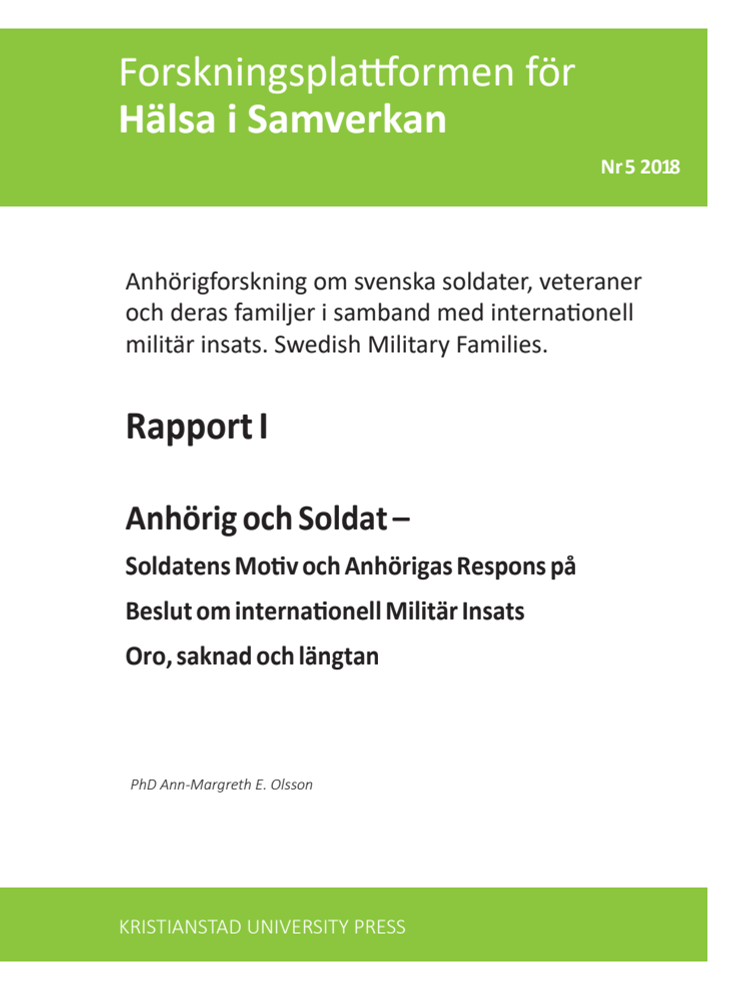 Forskningsplattformen för
Hälsa i Samverkan

Nr 5 2018

Anhörigforskning om svenska soldater, veteraner och deras familjer i samband med internationell militär insats. Swedish Military Families.

Rapport I

Anhörig och Soldat –

Soldatens Motiv och Anhörigas Respons på

Beslut om internationell Militär Insats

Oro, saknad och längtan

PhD Ann-Margreth E. Olsson

KRISTIANSTAD UNIVERSITY PRESS